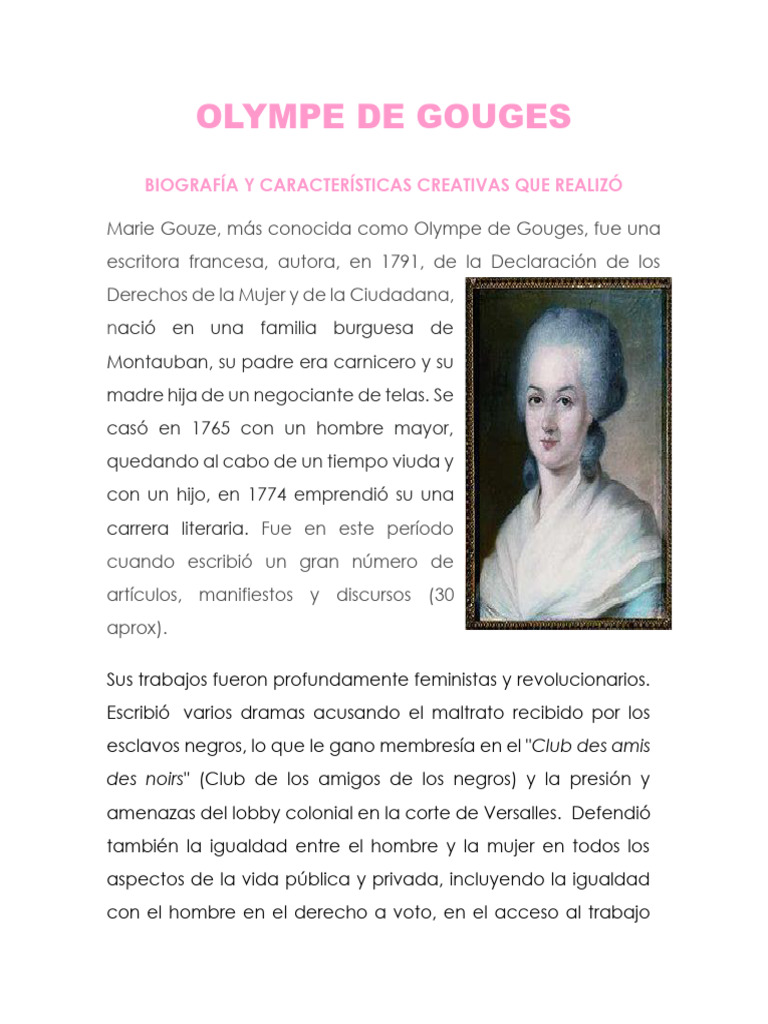 OLYMPE DE GOUGES

BIOGRAFÍA Y CARACTERÍSTICAS CREATIVAS QUE REALIZÓ

Marie Gouze, más conocida como Olympe de Gouges, fue una escritora francesa, autora, en 1791, de la Declaración de los Derechos de la Mujer y de la Ciudadana, nació en una familia burguesa de Montauban, su padre era carnicero y su madre hija de un negociante de telas. Se casó en 1765 con un hombre mayor, quedando al cabo de un tiempo viuda y con un hijo, en 1774 emprendió su una carrera literaria. Fue en este período cuando escribió un gran número de artículos, manifiestos y discursos (30 aprox).

Sus trabajos fueron profundamente feministas y revolucionarios. Escribió varios dramas acusando el maltrato recibido por los esclavos negros, lo que le gano membresía en el "Club des amis des noirs" (Club de los amigos de los negros) y la presión y amenazas del lobby colonial en la corte de Versalles. Defendió también la igualdad entre el hombre y la mujer en todos los aspectos de la vida pública y privada, incluyendo la igualdad con el hombre en el derecho a voto, en el acceso al trabajo